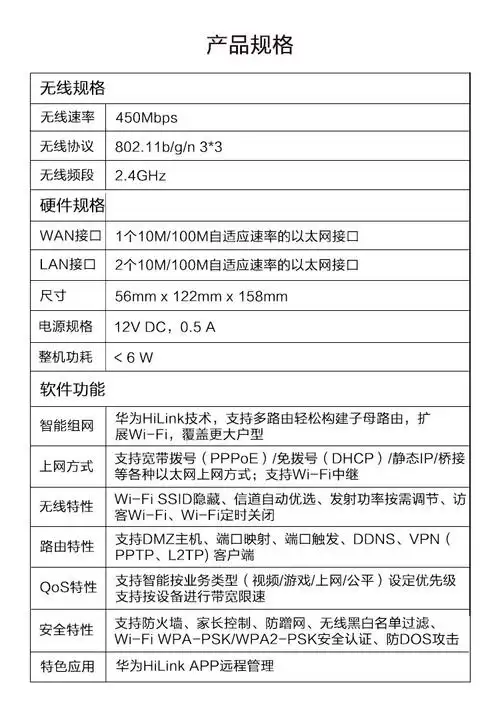 产品规格

| 无线规格 | |
|---|---|
| 无线速率 | 450Mbps |
| 无线协议 | 802.11b/g/n 3*3 |
| 无线频段 | 2.4GHz |
| 硬件规格 | |
| WAN接口 | 1个10M/100M自适应速率的以太网接口 |
| LAN接口 | 2个10M/100M自适应速率的以太网接口 |
| 尺寸 | 56mm x 122mm x 158mm |
| 电源规格 | 12V DC，0.5 A |
| 整机功耗 | < 6 W |
| 软件功能 | |
| 智能组网 | 华为HiLink技术，支持多路由轻松构建子母路由，扩展Wi-Fi，覆盖更大户型 |
| 上网方式 | 支持宽带拨号（PPPoE）/免拨号（DHCP）/静态IP/桥接等各种以太网上网方式；支持Wi-Fi中继 |
| 无线特性 | Wi-Fi SSID隐藏、信道自动优选、发射功率按需调节、访客Wi-Fi、Wi-Fi定时关闭 |
| 路由特性 | 支持DMZ主机、端口映射、端口触发、DDNS、VPN（PPTP、L2TP）客户端 |
| QoS特性 | 支持智能按业务类型（视频/游戏/上网/公平）设定优先级 支持按设备进行带宽限速 |
| 安全特性 | 支持防火墙、家长控制、防蹭网、无线黑白名单过滤、Wi-Fi WPA-PSK/WPA2-PSK安全认证、防DOS攻击 |
| 特色应用 | 华为HiLink APP远程管理 |